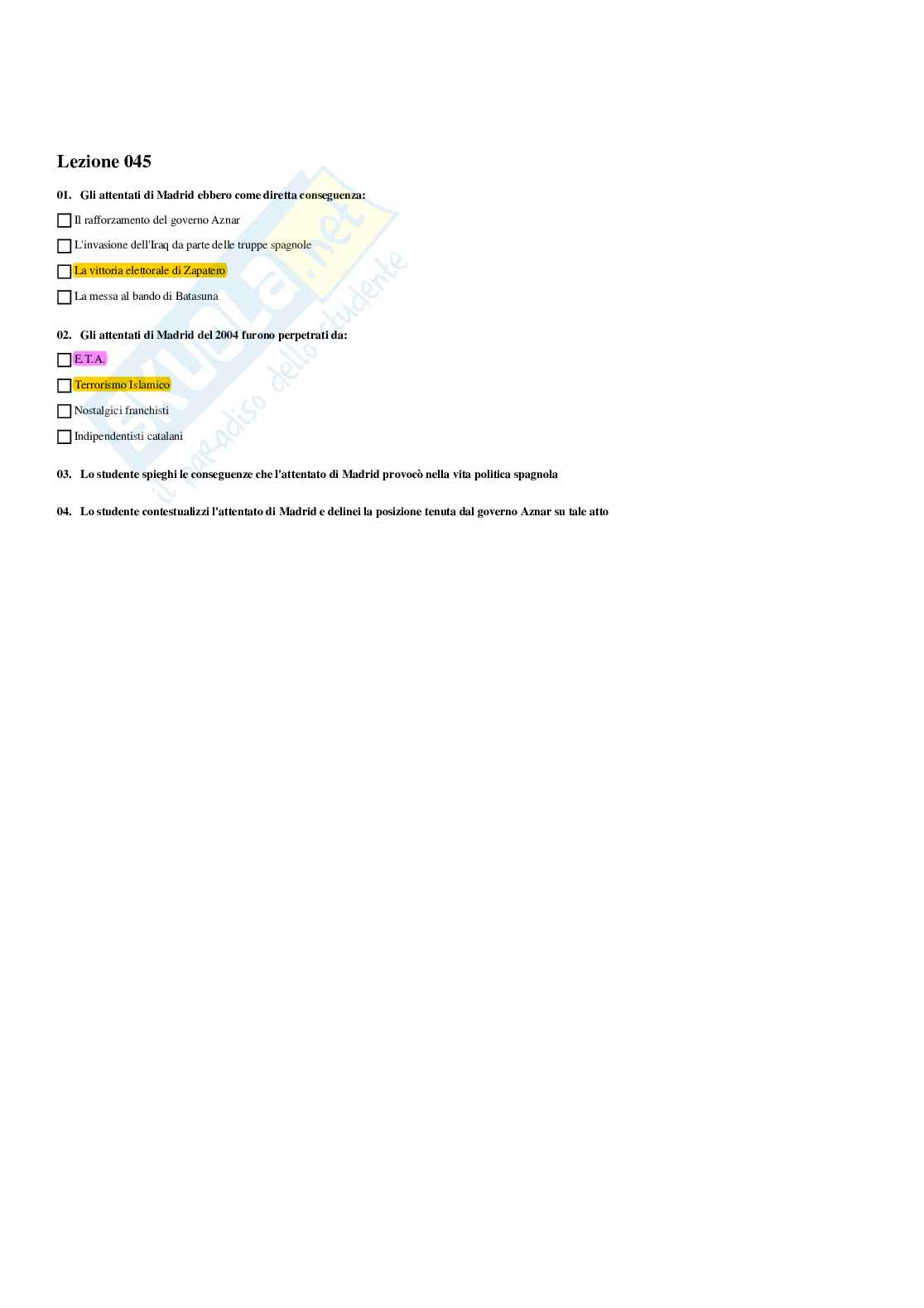 Lezione 045

01. Gli attentati di Madrid ebbero come diretta conseguenza:

☐ Il rafforzamento del governo Aznar

☐ L'invasione dell'Iraq da parte delle truppe spagnole

☐ La vittoria elettorale di Zapatero

☐ La messa al bando di Batasuna

02. Gli attentati di Madrid del 2004 furono perpetrati da:

☐ E.T.A.

☐ Terrorismo Islamico

☐ Nostalgici franchisti

☐ Indipendentisti catalani

03. Lo studente spieghi le conseguenze che l'attentato di Madrid provocò nella vita politica spagnola

04. Lo studente contestualizzi l'attentato di Madrid e delinei la posizione tenuta dal governo Aznar su tale atto

Skuola.net
il paradiso dello studente